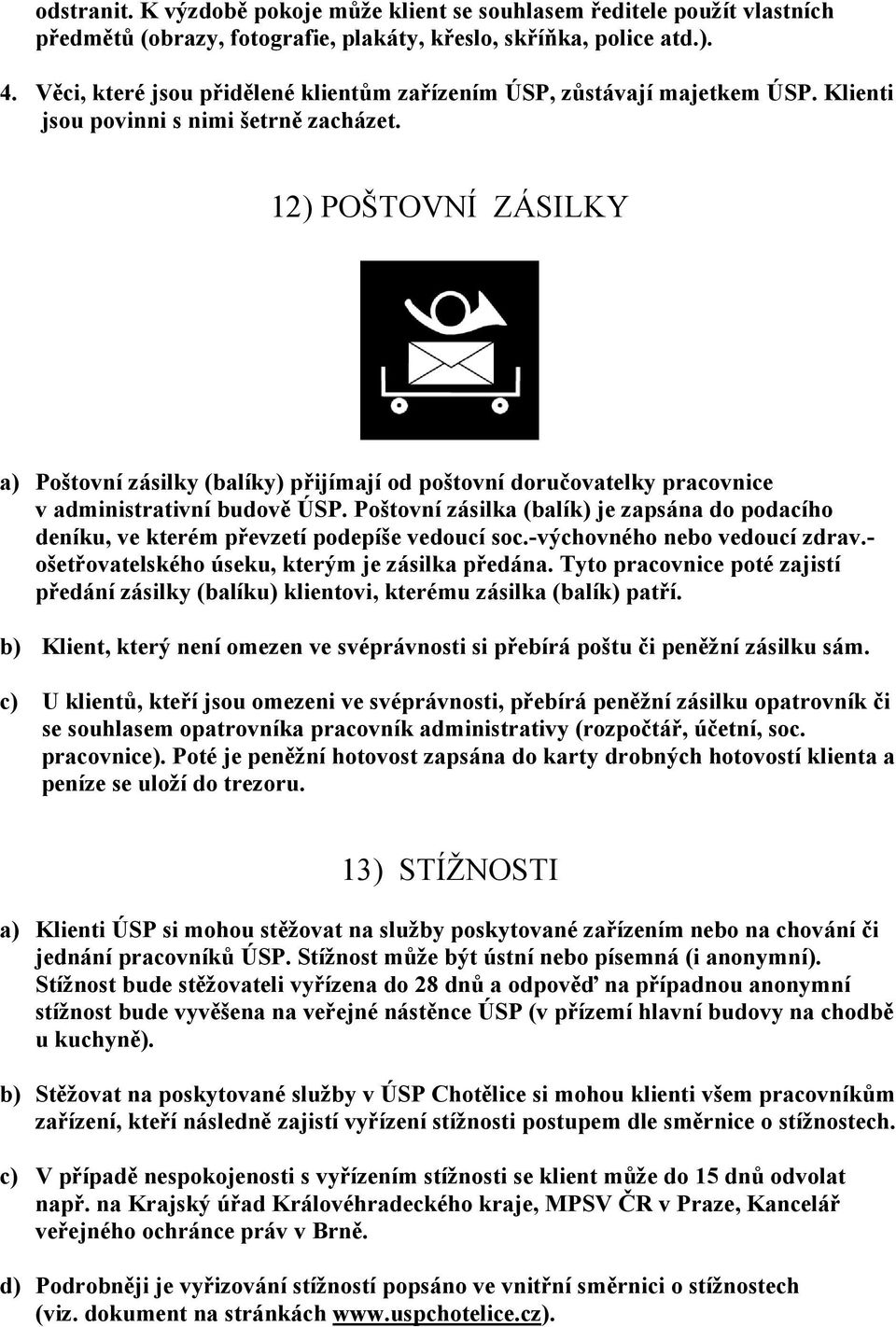 odstranit. K výzdobě pokoje může klient se souhlasem ředitele použít vlastních předmětů (obrazy, fotografie, plakáty, křeslo, skříňka, police atd.).

4. Věci, které jsou přidělené klientům zařízením ÚSP, zůstávají majetkem ÚSP. Klienti jsou povinni s nimi šetrně zacházet.

12) POŠTOVNÍ ZÁSILKY

a) Poštovní zásilky (balíky) přijímají od poštovní doručovatelky pracovnice v administrativní budově ÚSP. Poštovní zásilka (balík) je zapsána do podacího deníku, ve kterém převzetí podepíše vedoucí soc.-výchovného nebo vedoucí zdrav.-ošetřovatelského úseku, kterým je zásilka předána. Tyto pracovnice poté zajistí předání zásilky (balíku) klientovi, kterému zásilka (balík) patří.

b) Klient, který není omezen ve svéprávnosti si přebírá poštu či peněžní zásilku sám.

c) U klientů, kteří jsou omezeni ve svéprávnosti, přebírá peněžní zásilku opatrovník či se souhlasem opatrovníka pracovník administrativy (rozpočtář, účetní, soc. pracovnice). Poté je peněžní hotovost zapsána do karty drobných hotovostí klienta a peníze se uloží do trezoru.

13) STÍŽNOSTI

a) Klienti ÚSP si mohou stěžovat na služby poskytované zařízením nebo na chování či jednání pracovníků ÚSP. Stížnost může být ústní nebo písemná (i anonymní). Stížnost bude stěžovateli vyřízena do 28 dnů a odpověď na případnou anonymní stížnost bude vyvěšena na veřejné nástěnce ÚSP (v přízemí hlavní budovy na chodbě u kuchyně).

b) Stěžovat na poskytované služby v ÚSP Chotělice si mohou klienti všem pracovníkům zařízení, kteří následně zajistí vyřízení stížnosti postupem dle směrnice o stížnostech.

c) V případě nespokojenosti s vyřízením stížnosti se klient může do 15 dnů odvolat např. na Krajský úřad Královéhradeckého kraje, MPSV ČR v Praze, Kancelář veřejného ochránce práv v Brně.

d) Podrobněji je vyřizování stížností popsáno ve vnitřní směrnici o stížnostech (viz. dokument na stránkách www.uspchotelice.cz).